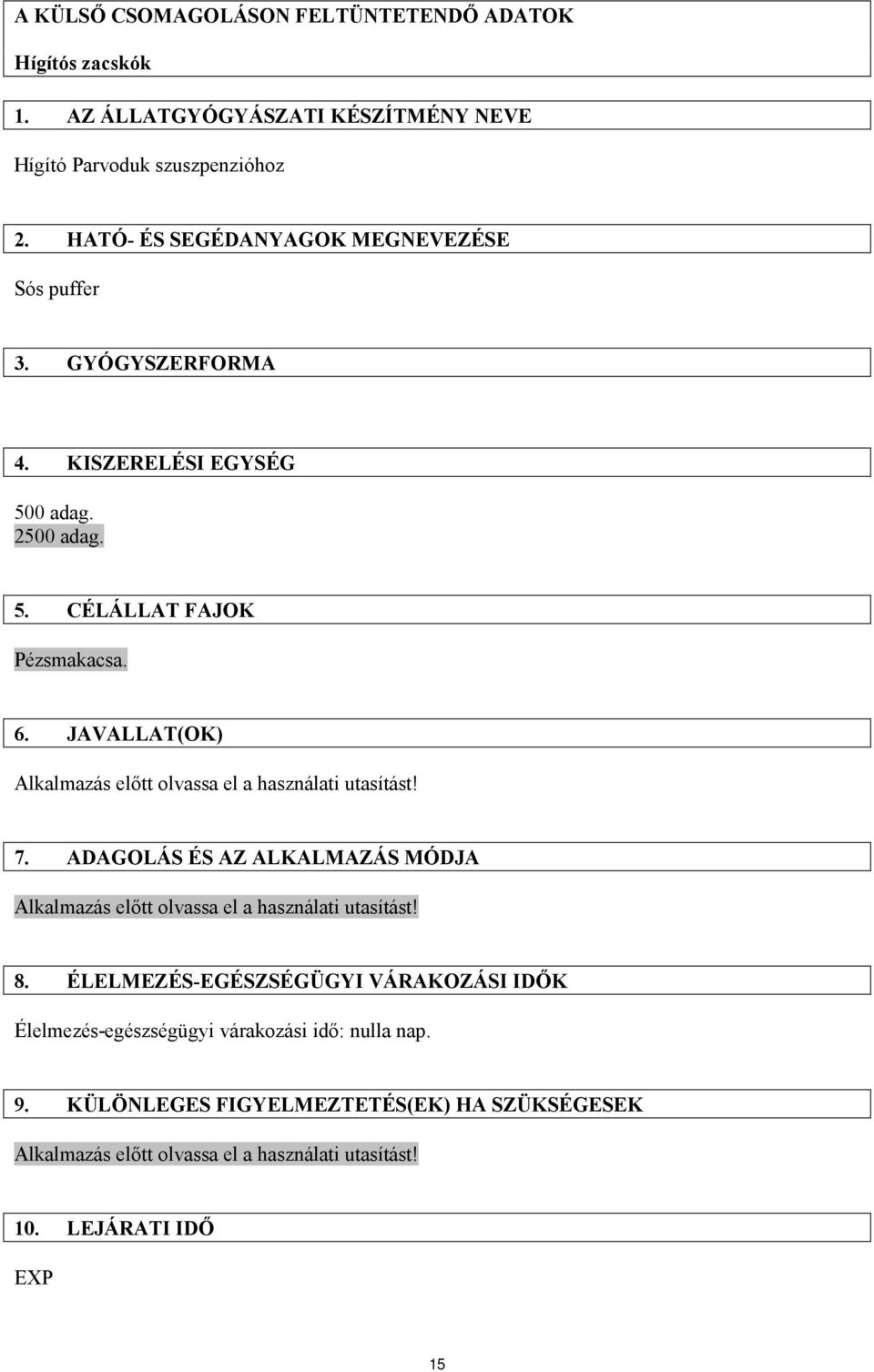 A KÜLSŐ CSOMAGOLÁSON FELTÜNTETENDŐ ADATOK

Hígítós zacskók

1. AZ ÁLLATGYÓGYÁSZATI KÉSZÍTMÉNY NEVE

Hígító Parvoduk szuszpenzióhoz

2. HATÓ- ÉS SEGÉDANYAGOK MEGNEVEZÉSE

Sós puffer

3. GYÓGYSZERFORMA

4. KISZERELÉSI EGYSÉG

500 adag.
2500 adag.

5. CÉLÁLLAT FAJOK

Pézsmakacsa.

6. JAVALLAT(OK)

Alkalmazás előtt olvassa el a használati utasítást!

7. ADAGOLÁS ÉS AZ ALKALMAZÁS MÓDJA

Alkalmazás előtt olvassa el a használati utasítást!

8. ÉLELMEZÉS-EGÉSZSÉGÜGYI VÁRAKOZÁSI IDŐK

Élelmezés-egészségügyi várakozási idő: nulla nap.

9. KÜLÖNLEGES FIGYELMEZTETÉS(EK) HA SZÜKSÉGESEK

Alkalmazás előtt olvassa el a használati utasítást!

10. LEJÁRATI IDŐ

EXP

15